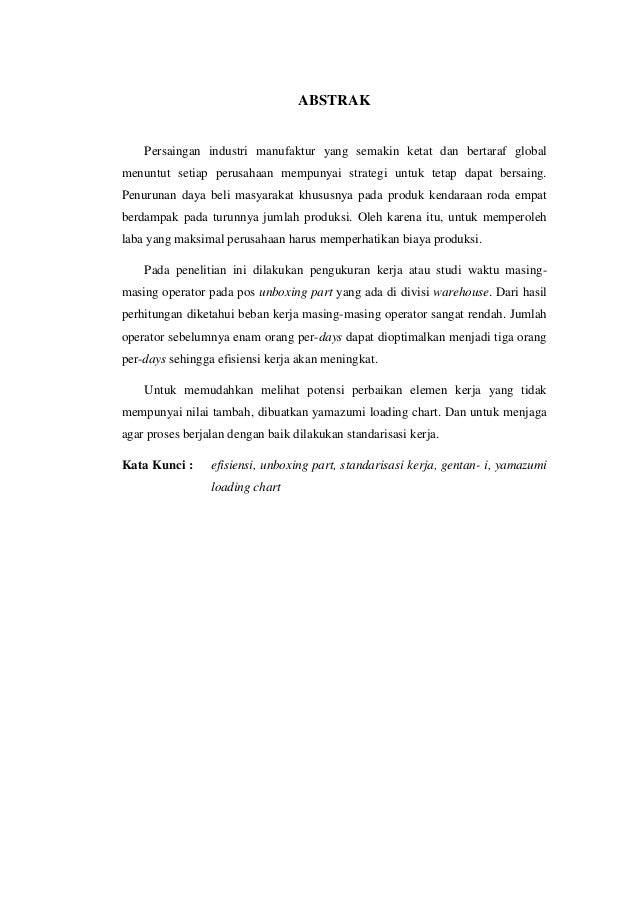 ABSTRAK

Persaingan industri manufaktur yang semakin ketat dan bertaraf global menuntut setiap perusahaan mempunyai strategi untuk tetap dapat bersaing. Penurunan daya beli masyarakat khususnya pada produk kendaraan roda empat berdampak pada turunnya jumlah produksi. Oleh karena itu, untuk memperoleh laba yang maksimal perusahaan harus memperhatikan biaya produksi.

Pada penelitian ini dilakukan pengukuran kerja atau studi waktu masing-masing operator pada pos unboxing part yang ada di divisi warehouse. Dari hasil perhitungan diketahui beban kerja masing-masing operator sangat rendah. Jumlah operator sebelumnya enam orang per-days dapat dioptimalkan menjadi tiga orang per-days sehingga efisiensi kerja akan meningkat.

Untuk memudahkan melihat potensi perbaikan elemen kerja yang tidak mempunyai nilai tambah, dibuatkan yamazumi loading chart. Dan untuk menjaga agar proses berjalan dengan baik dilakukan standarisasi kerja.

Kata Kunci : efisiensi, unboxing part, standarisasi kerja, gentan- i, yamazumi loading chart